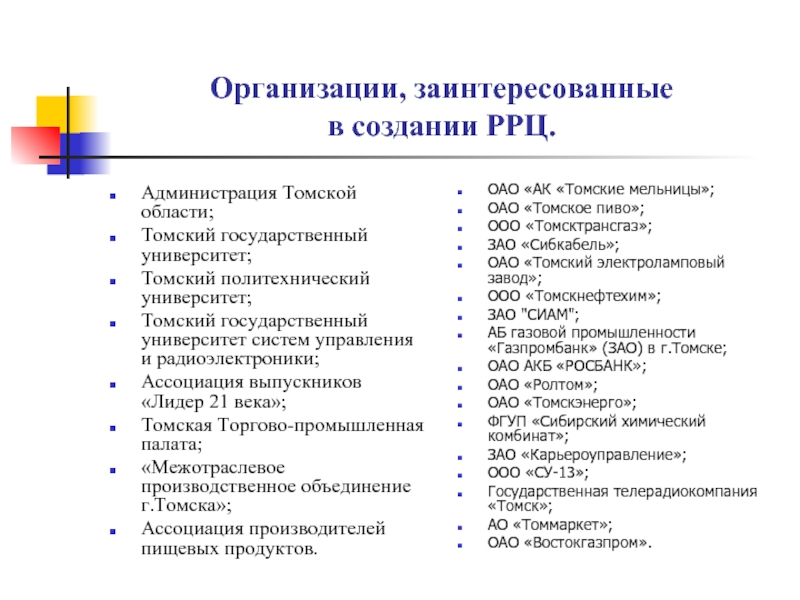 Организации, заинтересованные в создании РРЦ.

- Администрация Томской области;
- Томский государственный университет;
- Томский политехнический университет;
- Томский государственный университет систем управления и радиоэлектроники;
- Ассоциация выпускников «Лидер 21 века»;
- Томская Торгово-промышленная палата;
- «Межотраслевое производственное объединение г.Томска»;
- Ассоциация производителей пищевых продуктов.

- ОАО «АК «Томские мельницы»;
- ОАО «Томское пиво»;
- ООО «Томсктрансгаз»;
- ЗАО «Сибкабель»;
- ОАО «Томский электроламповый завод»;
- ООО «Томскнефтехим»;
- ЗАО "СИАМ";
- АБ газовой промышленности «Газпромбанк» (ЗАО) в г.Томске;
- ОАО АКБ «РОСБАНК»;
- ОАО «Ролтом»;
- ОАО «Томскэнерго»;
- ФГУП «Сибирский химический комбинат»;
- ЗАО «Карьероуправление»;
- ООО «СУ-13»;
- Государственная телерадиокомпания «Томск»;
- АО «Томмаркет»;
- ОАО «Востокгазпром».